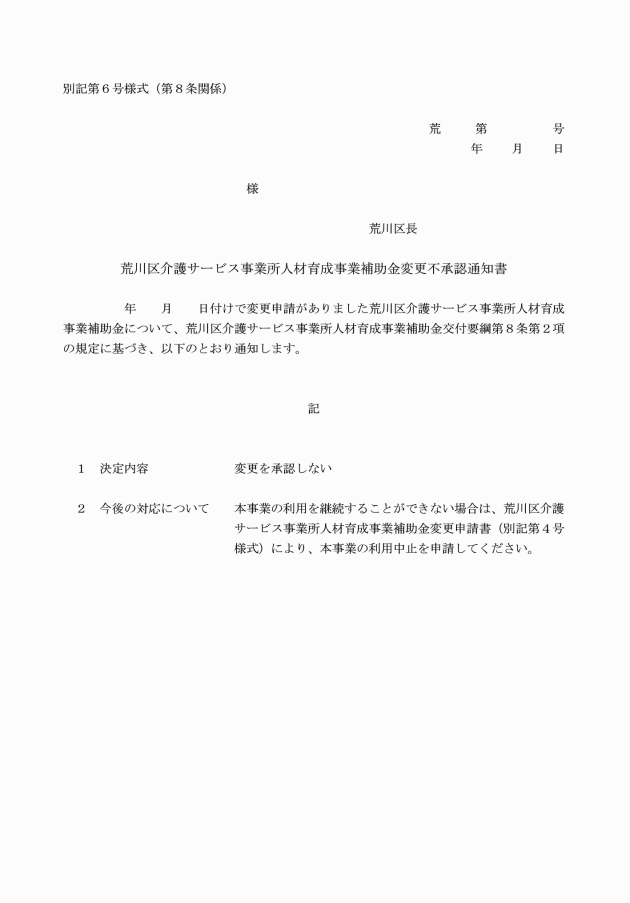 別記第６号様式（第８条関係）

荒　　第　　　　号
年　　月　　日

様

荒川区長

荒川区介護サービス事業所人材育成事業補助金変更不承認通知書

年　　月　　日付けで変更申請がありました荒川区介護サービス事業所人材育成事業補助金について、荒川区介護サービス事業所人材育成事業補助金交付要綱第８条第２項の規定に基づき、以下のとおり通知します。

記

１　決定内容　　　　　変更を承認しない

２　今後の対応について　本事業の利用を継続することができない場合は、荒川区介護サービス事業所人材育成事業補助金変更申請書（別記第４号様式）により、本事業の利用中止を申請してください。